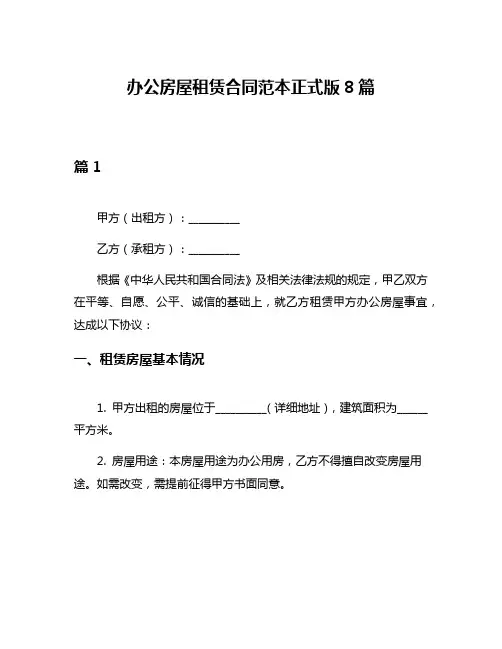 办公房屋租赁合同范本正式版 8 篇

篇 1

甲方（出租方）：__________

乙方（承租方）：__________

根据《中华人民共和国合同法》及相关法律法规的规定，甲乙双方在平等、自愿、公平、诚信的基础上，就乙方租赁甲方办公房屋事宜，达成以下协议：

一、租赁房屋基本情况

1. 甲方出租的房屋位于__________（详细地址），建筑面积为______平方米。

2. 房屋用途：本房屋用途为办公用房，乙方不得擅自改变房屋用途。如需改变，需提前征得甲方书面同意。